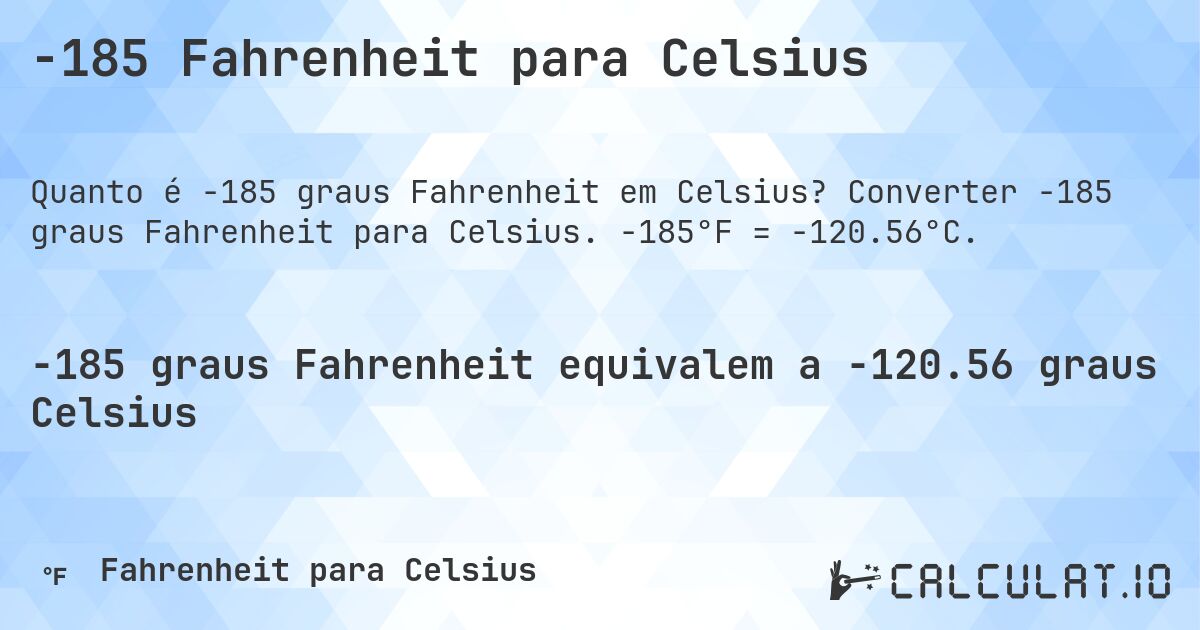 -185 Fahrenheit para Celsius

Quanto é -185 graus Fahrenheit em Celsius? Converter -185 graus Fahrenheit para Celsius. -185°F = -120.56°C.

-185 graus Fahrenheit equivalem a -120.56 graus Celsius

°F Fahrenheit para Celsius

CALCULAT.IO